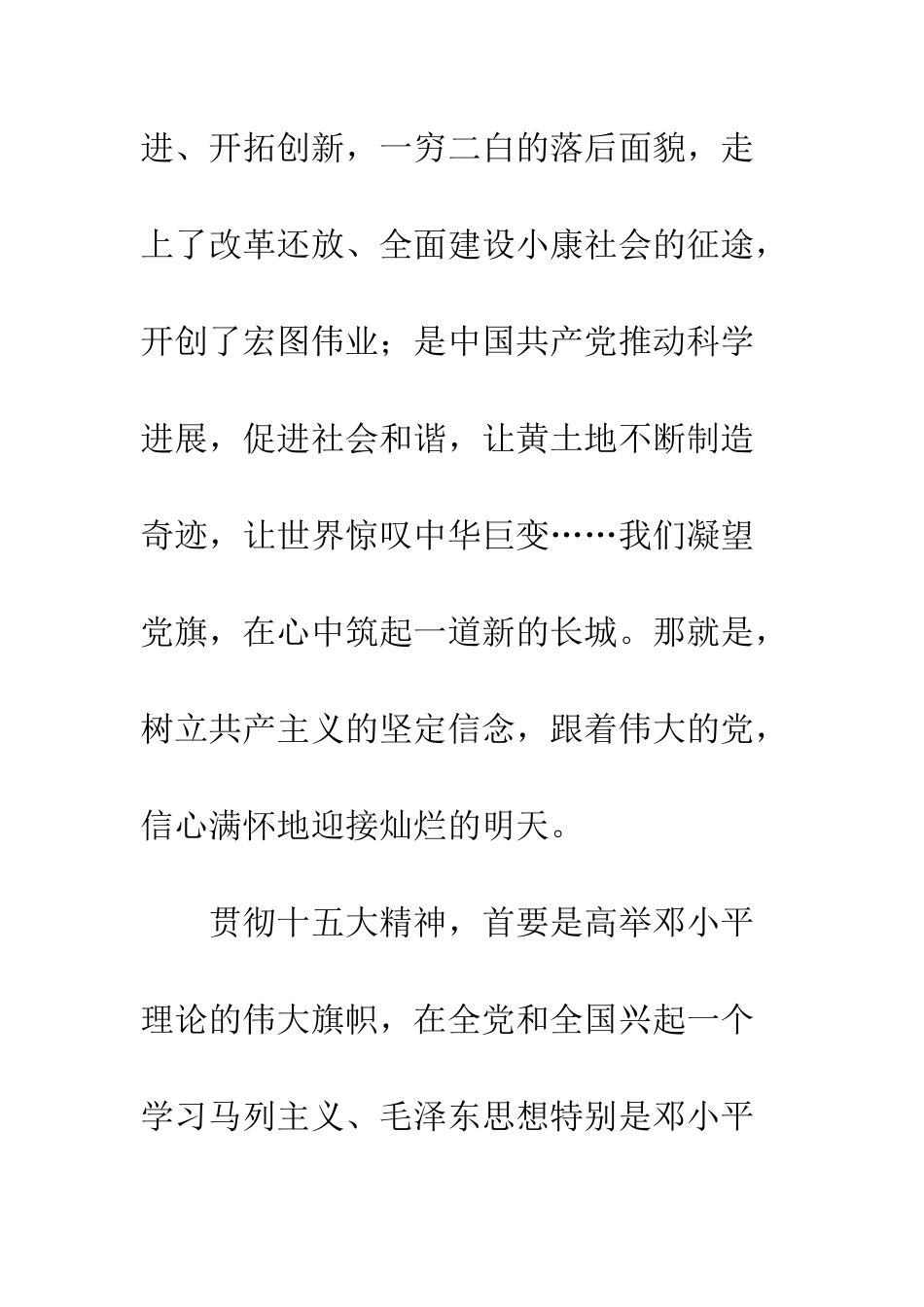 进、开拓创新，一穷二白的落后面貌，走上了改革还放、全面建设小康社会的征途，开创了宏图伟业；是中国共产党推动科学进展，促进社会和谐，让黄土地不断制造奇迹，让世界惊叹中华巨变……我们凝望党旗，在心中筑起一道新的长城。那就是，树立共产主义的坚定信念，跟着伟大的党，信心满怀地迎接灿烂的明天。

贯彻十五大精神，首要是高举邓小平理论的伟大旗帜，在全党和全国兴起一个学习马列主义、毛泽东思想特别是邓小平